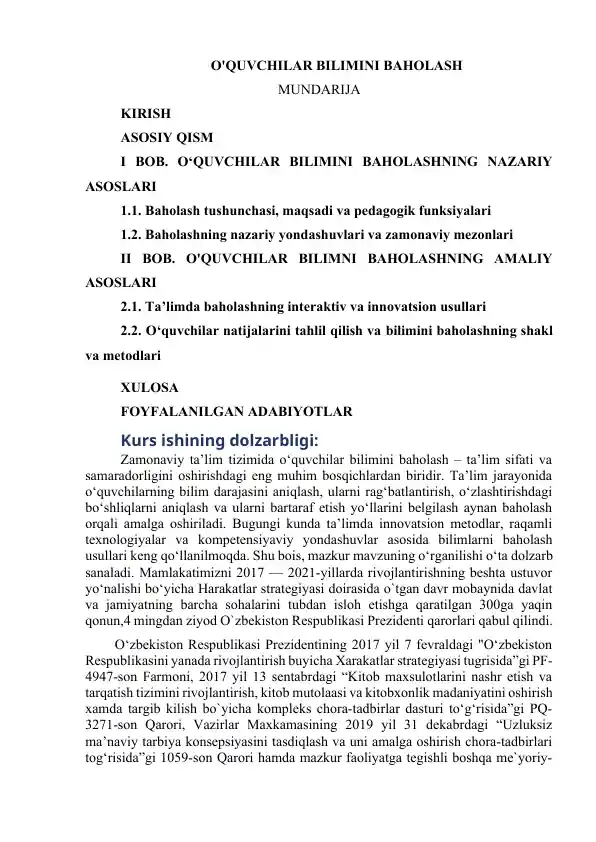 O'QUVCHILAR BILIMINI BAHOLASH

MUNDARIJA

KIRISH

ASOSIY QISM

I BOB. O‘QUVCHILAR BILIMINI BAHOLASHNING NAZARIY ASOSLARI

1.1. Baholash tushunchasi, maqsadi va pedagogik funksiyalari

1.2. Baholashning nazariy yondashuvlari va zamonaviy mezonlari

II BOB. O'QUVCHILAR BILIMNI BAHOLASHNING AMALIY ASOSLARI

2.1. Ta’limda baholashning interaktiv va innovatsion usullari

2.2. O‘quvchilar natijalarini tahlil qilish va bilimini baholashning shakl va metodlari

XULOSA

FOYFALANILGAN ADABIYOTLAR

Kurs ishining dolzarbligi:

Zamonaviy ta’lim tizimida o‘quvchilar bilimini baholash – ta’lim sifati va samaradorligini oshirishdagi eng muhim bosqichlardan biridir. Ta’lim jarayonida o‘quvchilarning bilim darajasini aniqlash, ularni rag‘batlantirish, o‘zlashtirishdagi bo‘shliqlarni aniqlash va ularni bartaraf etish yo‘llarini belgilash aynan baholash orqali amalga oshiriladi. Bugungi kunda ta’limda innovatsion metodlar, raqamli texnologiyalar va kompetensiyaviy yondashuvlar asosida bilimlarni baholash usullari keng qo‘llanilmoqda. Shu bois, mazkur mavzuning o‘rganilishi o‘ta dolzarb sanaladi. Mamlakatimizni 2017 — 2021-yillarda rivojlantirishning beshta ustuvor yo‘nalishi bo‘yicha Harakatlar strategiyasi doirasida o`tgan davr mobaynida davlat va jamiyatning barcha sohalarini tubdan isloh etishga qaratilgan 300ga yaqin qonun,4 mingdan ziyod O`zbekiston Respublikasi Prezidenti qarorlari qabul qilindi.

O‘zbekiston Respublikasi Prezidentining 2017 yil 7 fevraldagi "O‘zbekiston Respublikasini yanada rivojlantirish buyicha Xarakatlar strategiyasi tugrisida”gi PF-4947-son Farmoni, 2017 yil 13 sentabrdagi “Kitob maxsulotlarini nashr etish va tarqatish tizimini rivojlantirish, kitob mutolaasi va kitobxonlik madaniyatini oshirish xamda targib kilish bo`yicha kompleks chora-tadbirlar dasturi to‘g‘risida”gi PQ-3271-son Qarori, Vazirlar Maxkamasining 2019 yil 31 dekabrdagi “Uzluksiz ma’naviy tarbiya konsepsiyasini tasdiqlash va uni amalga oshirish chora-tadbirlari tog‘risida”gi 1059-son Qarori hamda mazkur faoliyatga tegishli boshqa me`yoriy-